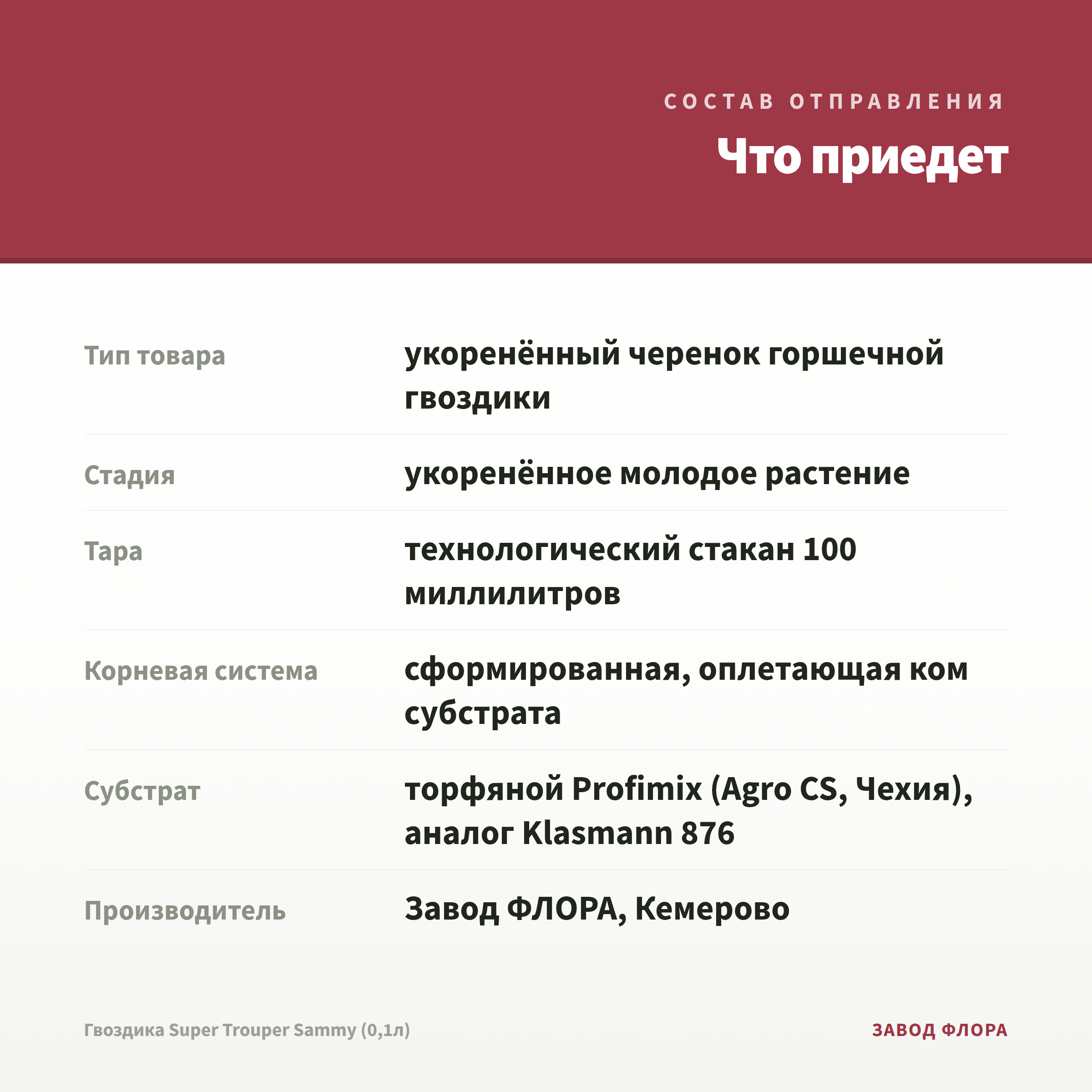 СОСТАВ ОТПРАВЛЕНИЯ

Что приедет

Тип товара
укоренённый черенок горшечной гвоздики

Стадия
укоренённое молодое растение

Тара
технологический стакан 100 миллилитров

Корневая система
сформированная, оплетающая ком субстрата

Субстрат
торфяной Profimix (Agro CS, Чехия), аналог Klasmann 876

Производитель
Завод ФЛОРА, Кемерово

Гвоздика Super Trouper Sammy (0,1л)

ЗАВОД ФЛОРА